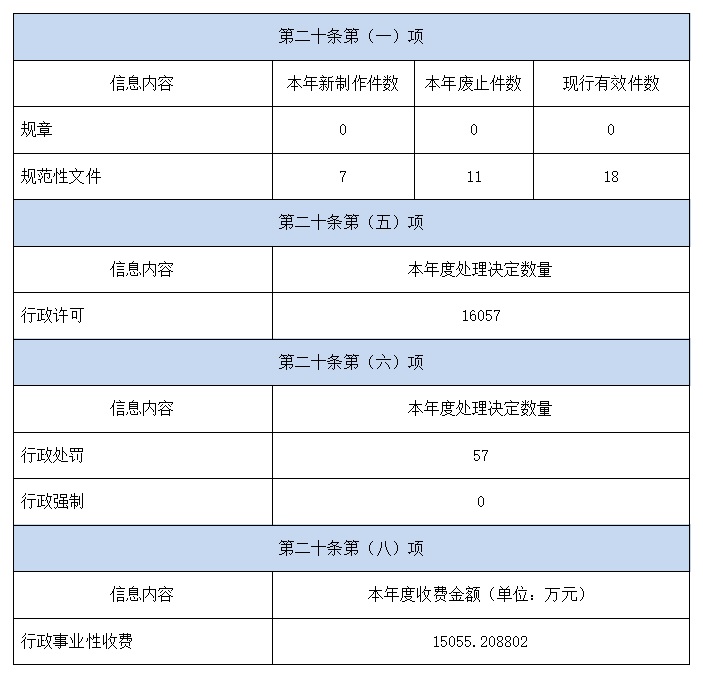 | 第二十条第（一）项 | | | |
|---|---|---|---|
| 信息内容 | 本年新制作件数 | 本年废止件数 | 现行有效件数 |
| 规章 | 0 | 0 | 0 |
| 规范性文件 | 7 | 11 | 18 |

| 第二十条第（五）项 | |
|---|---|
| 信息内容 | 本年度处理决定数量 |
| 行政许可 | 16057 |

| 第二十条第（六）项 | |
|---|---|
| 信息内容 | 本年度处理决定数量 |
| 行政处罚 | 57 |
| 行政强制 | 0 |

| 第二十条第（八）项 | |
|---|---|
| 信息内容 | 本年度收费金额（单位：万元） |
| 行政事业性收费 | 15055.208802 |